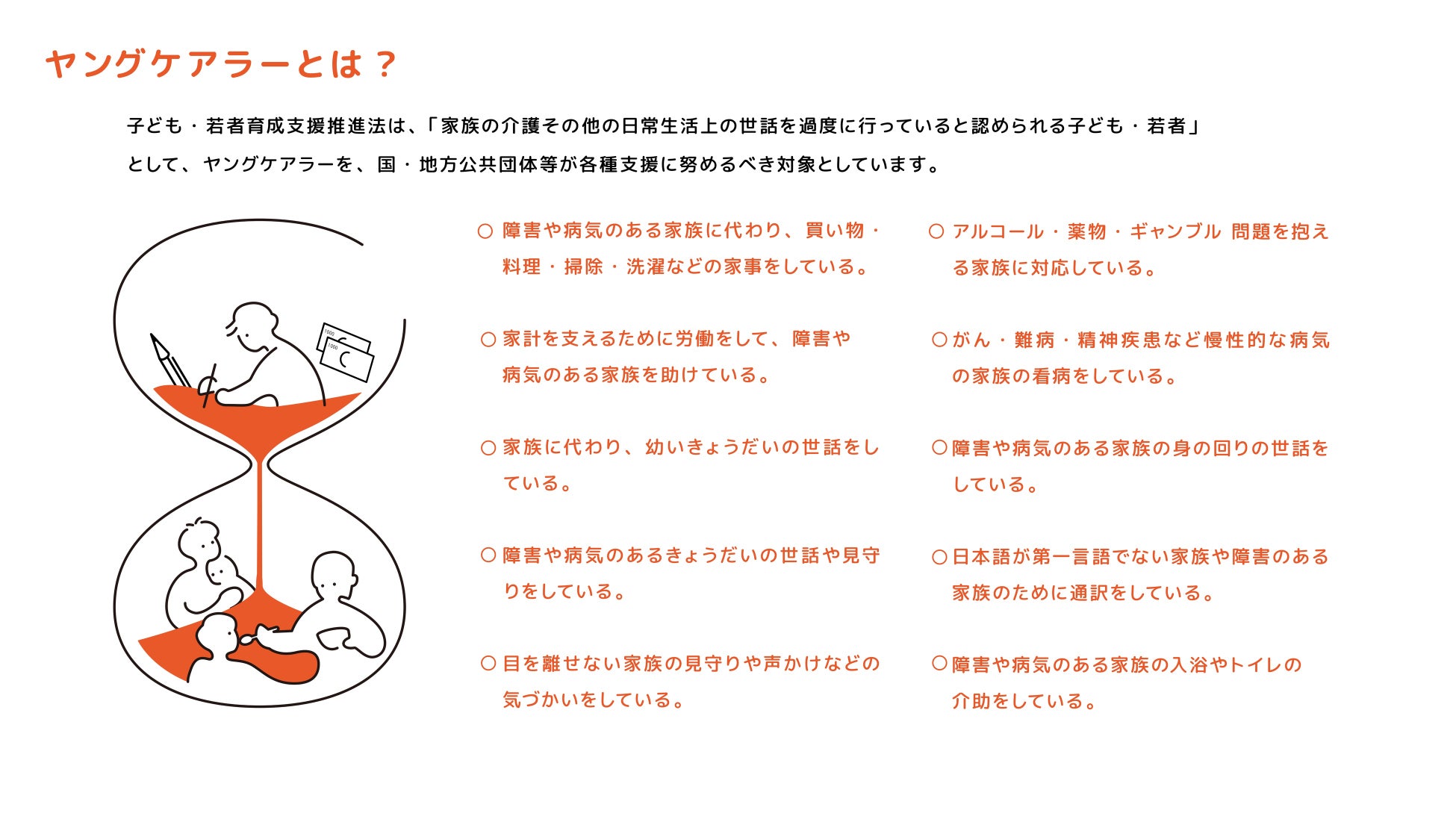 ヤングケアラーとは？

子ども・若者育成支援推進法は、「家族の介護その他の日常生活上の世話を過度に行っていると認められる子ども・若者」として、ヤングケアラーを、国・地方公共団体等が各種支援に努めるべき対象としています。

○ 障害や病気のある家族に代わり、買い物・料理・掃除・洗濯などの家事をしている。

○ 家計を支えるために労働をして、障害や病気のある家族を助けている。

○ 家族に代わり、幼いきょうだいの世話をしている。

○ 障害や病気のあるきょうだいの世話や見守りをしている。

○ 目を離せない家族の見守りや声かけなどの気づかいをしている。

○ アルコール・薬物・ギャンブル 問題を抱える家族に対応している。

○ がん・難病・精神疾患など慢性的な病気の家族の看病をしている。

○ 障害や病気のある家族の身の回りの世話をしている。

○ 日本語が第一言語でない家族や障害のある家族のために通訳をしている。

○ 障害や病気のある家族の入浴やトイレの介助をしている。